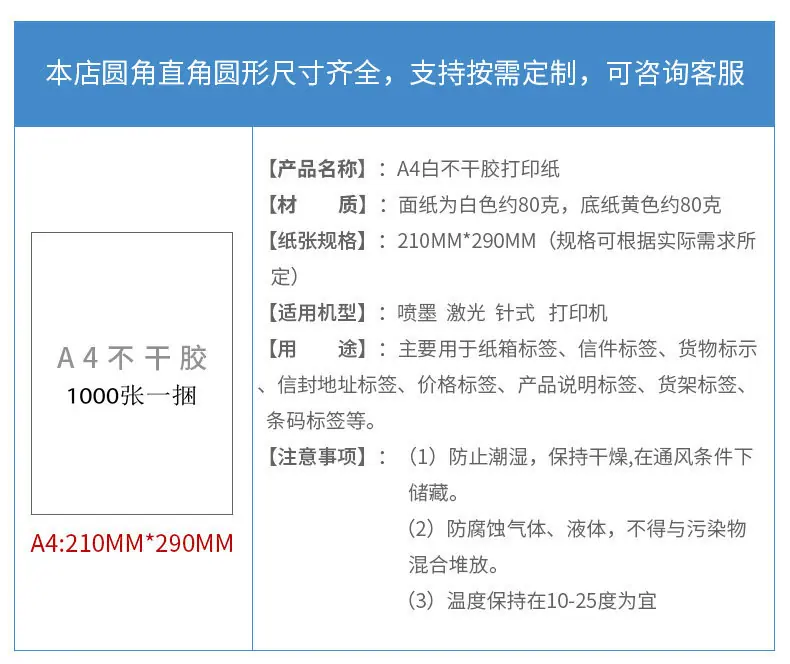 本店圆角直角圆形尺寸齐全，支持按需定制，可咨询客服

A4不干胶
1000张一捆

A4:210MM*290MM

【产品名称】：A4白不干胶打印纸
【材　　质】：面纸为白色约80克，底纸黄色约80克
【纸张规格】：210MM*290MM（规格可根据实际需求所定）
【适用机型】：喷墨 激光 针式 打印机
【用　　途】：主要用于纸箱标签、信件标签、货物标示、信封地址标签、价格标签、产品说明标签、货架标签、条码标签等。
【注意事项】：（1）防止潮湿，保持干燥,在通风条件下储藏。
（2）防腐蚀气体、液体，不得与污染物混合堆放。
（3）温度保持在10-25度为宜